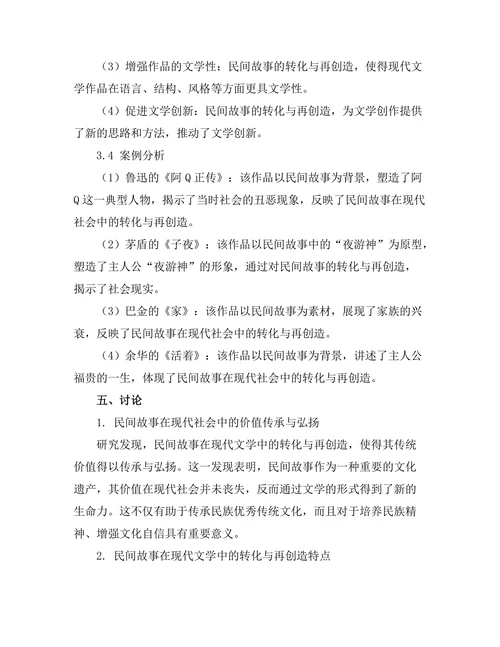 （3）增强作品的文学性：民间故事的转化与再创造，使得现代文学作品在语言、结构、风格等方面更具文学性。

（4）促进文学创新：民间故事的转化与再创造，为文学创作提供了新的思路和方法，推动了文学创新。

3.4 案例分析

（1）鲁迅的《阿Q正传》：该作品以民间故事为背景，塑造了阿Q这一典型人物，揭示了当时社会的丑恶现象，反映了民间故事在现代社会中的转化与再创造。

（2）茅盾的《子夜》：该作品以民间故事中的“夜游神”为原型，塑造了主人公“夜游神”的形象，通过对民间故事的转化与再创造，揭示了社会现实。

（3）巴金的《家》：该作品以民间故事为素材，展现了家族的兴衰，反映了民间故事在现代社会中的转化与再创造。

（4）余华的《活着》：该作品以民间故事为背景，讲述了主人公福贵的一生，体现了民间故事在现代社会中的转化与再创造。

五、讨论

1. 民间故事在现代社会中的价值传承与弘扬

研究发现，民间故事在现代文学中的转化与再创造，使得其传统价值得以传承与弘扬。这一发现表明，民间故事作为一种重要的文化遗产，其价值在现代社会并未丧失，反而通过文学的形式得到了新的生命力。这不仅有助于传承民族优秀传统文化，而且对于培养民族精神、增强文化自信具有重要意义。

2. 民间故事在现代文学中的转化与再创造特点